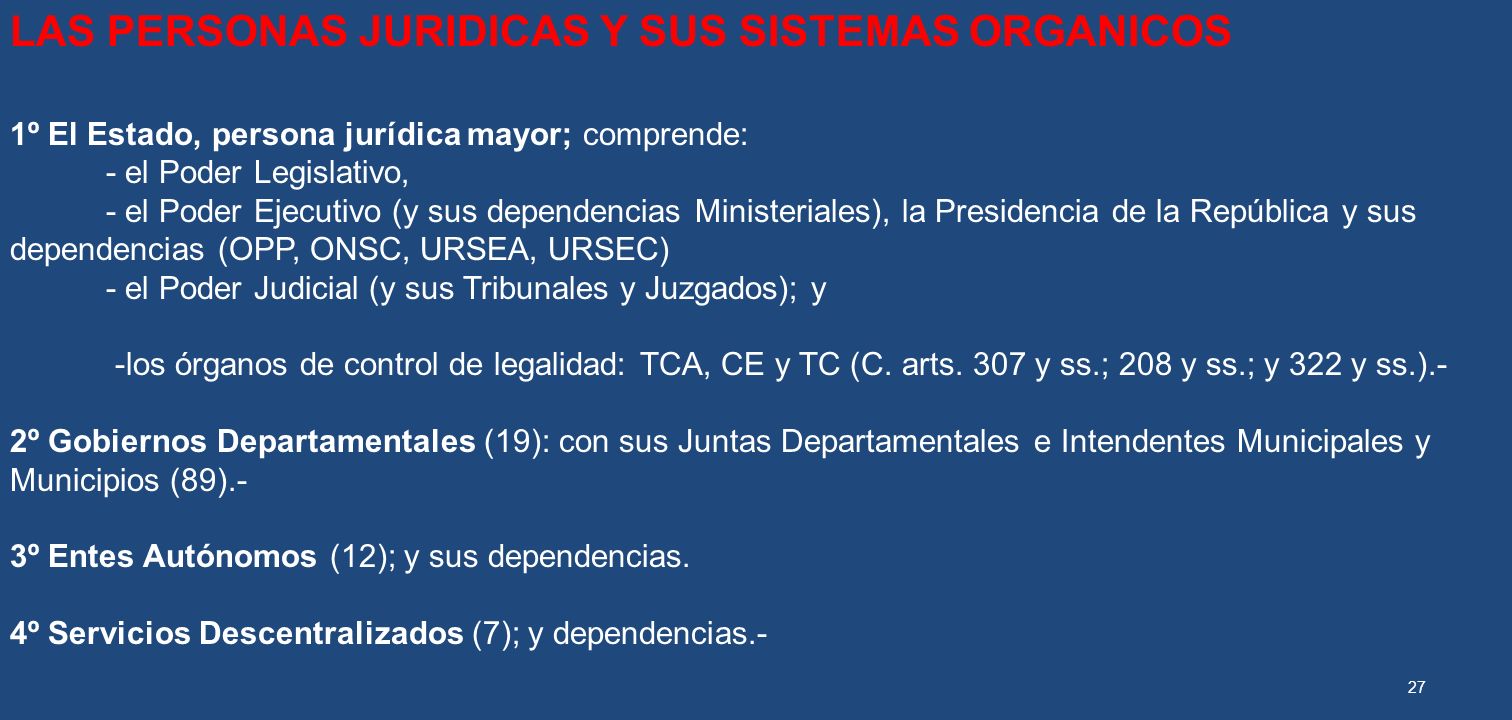 LAS PERSONAS JURIDICAS Y SUS SISTEMAS ORGANICOS

1º El Estado, persona jurídica mayor; comprende:
- el Poder Legislativo,
- el Poder Ejecutivo (y sus dependencias Ministeriales), la Presidencia de la República y sus dependencias (OPP, ONSC, URSEA, URSEC)
- el Poder Judicial (y sus Tribunales y Juzgados); y

-los órganos de control de legalidad: TCA, CE y TC (C. arts. 307 y ss.; 208 y ss.; y 322 y ss.).-

2º Gobiernos Departamentales (19): con sus Juntas Departamentales e Intendentes Municipales y Municipios (89).-

3º Entes Autónomos (12); y sus dependencias.

4º Servicios Descentralizados (7); y dependencias.-

27